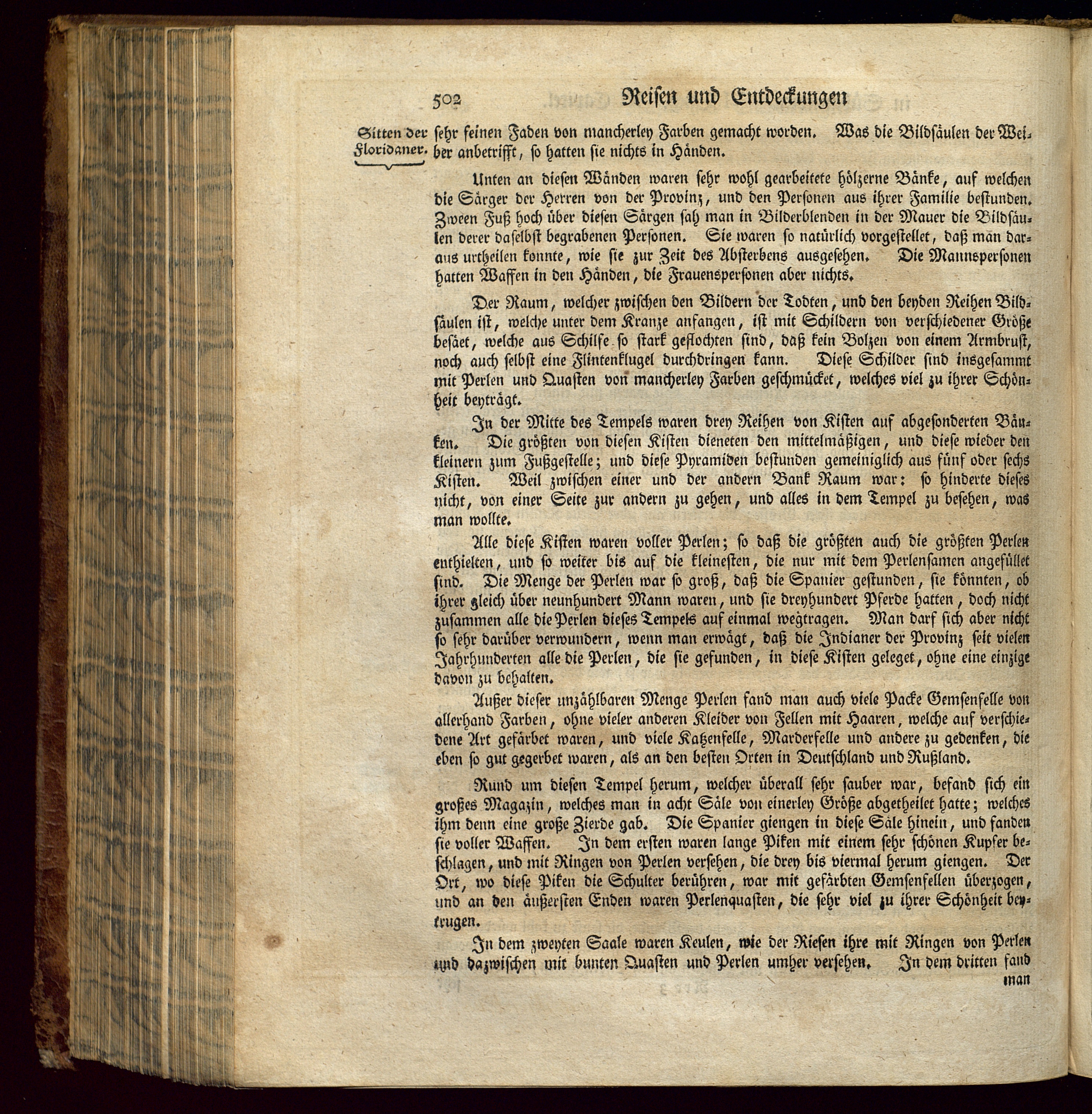 502 Reisen und Entdeckungen

Sitten der Floridaner.

sehr feinen Faden von mancherley Farben gemacht worden. Was die Bildsäulen der Weiber anbetrifft, so hatten sie nichts in Händen.

Unten an diesen Wänden waren sehr wohl gearbeitete hölzerne Bänke, auf welchen die Särger der Herren von der Provinz, und den Personen aus ihrer Familie bestunden. Zween Fuß hoch über diesen Särgen sah man in Bilderblenden in der Mauer die Bildsäulen derer daselbst begrabenen Personen. Sie waren so natürlich vorgestellet, daß man daraus urtheilen konnte, wie sie zur Zeit des Absterbens ausgesehen. Die Mannspersonen hatten Waffen in den Händen, die Frauenspersonen aber nichts.

Der Raum, welcher zwischen den Bildern der Todten, und den beyden Reihen Bildsäulen ist, welche unter dem Kranze anfangen, ist mit Schildern von verschiedener Größe besäet, welche aus Schilfe so stark geflochten sind, daß kein Bolzen von einem Armbrust, noch auch selbst eine Flintenklugel durchdringen kann. Diese Schilder sind insgesammt mit Perlen und Quasten von mancherley Farben geschmücket, welches viel zu ihrer Schönheit beyträgt.

In der Mitte des Tempels waren drey Reihen von Kisten auf abgesonderten Bänken. Die größten von diesen Kisten dieneten den mittelmäßigen, und diese wieder den kleinern zum Fußgestelle; und diese Pyramiden bestunden gemeiniglich aus fünf oder sechs Kisten. Weil zwischen einer und der andern Bank Raum war: so hinderte dieses nicht, von einer Seite zur andern zu gehen, und alles in dem Tempel zu besehen, was man wollte.

Alle diese Kisten waren voller Perlen; so daß die größten auch die größten Perlen enthielten, und so weiter bis auf die kleinesten, die nur mit dem Perlensamen angefüllet sind. Die Menge der Perlen war so groß, daß die Spanier gestunden, sie könnten, ob ihrer gleich über neunhundert Mann waren, und sie dreyhundert Pferde hatten, doch nicht zusammen alle die Perlen dieses Tempels auf einmal wegtragen. Man darf sich aber nicht so sehr darüber verwundern, wenn man erwägt, daß die Indianer der Provinz seit vielen Jahrhunderten alle die Perlen, die sie gefunden, in diese Kisten geleget, ohne eine einzige davon zu behalten.

Außer dieser unzählbaren Menge Perlen fand man auch viele Packe Gemsenfelle von allerhand Farben, ohne vieler anderen Kleider von Fellen mit Haaren, welche auf verschiedene Art gefärbet waren, und viele Katzenfelle, Marderfelle und andere zu gedenken, die eben so gut gegerbet waren, als an den besten Orten in Deutschland und Rußland.

Rund um diesen Tempel herum, welcher überall sehr sauber war, befand sich ein großes Magazin, welches man in acht Säle von einerley Größe abgetheilet hatte; welches ihm denn eine große Zierde gab. Die Spanier giengen in diese Säle hinein, und fanden sie voller Waffen. In dem ersten waren lange Piken mit einem sehr schönen Kupfer beschlagen, und mit Ringen von Perlen versehen, die drey bis viermal herum giengen. Der Ort, wo diese Piken die Schulter berühren, war mit gefärbten Gemsenfellen überzogen, und an den äußersten Enden waren Perlenquasten, die sehr viel zu ihrer Schönheit beytrugen.

In dem zweyten Saale waren Keulen, wie der Riesen ihre mit Ringen von Perlen und dazwischen mit bunten Quasten und Perlen umher versehen. In dem dritten fand man